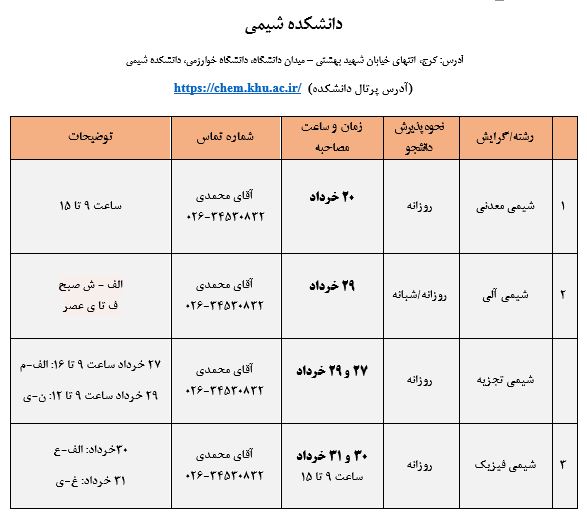 دانشکده شیمی

آدرس: کرج، انتهای خیابان شهید بهشتی – میدان دانشگاه، دانشگاه خوارزمی، دانشکده شیمی

(آدرس پرتال دانشکده) https://chem.khu.ac.ir/

| | رشته/گرایش | نحوه پذیرش دانشجو | زمان و ساعت مصاحبه | شماره تماس | توضیحات |
|---|---|---|---|---|---|
| ۱ | شیمی معدنی | روزانه | ۲۰ خرداد | آقای محمدی ۰۲۶-۳۴۵۳۰۸۳۲ | ساعت ۹ تا ۱۵ |
| ۲ | شیمی آلی | روزانه/شبانه | ۲۹ خرداد | آقای محمدی ۰۲۶-۳۴۵۳۰۸۳۲ | الف – ش صبح ف تا ی عصر |
| | شیمی تجزیه | روزانه | ۲۷ و ۲۹ خرداد | آقای محمدی ۰۲۶-۳۴۵۳۰۸۳۲ | ۲۷ خرداد ساعت ۹ تا ۱۶: الف-م ۲۹ خرداد ساعت ۹ تا ۱۲: ن-ی |
| ۳ | شیمی فیزیک | روزانه | ۳۰ و ۳۱ خرداد ساعت ۹ تا ۱۵ | آقای محمدی ۰۲۶-۳۴۵۳۰۸۳۲ | ۳۰خرداد: الف-ع ۳۱ خرداد: غ-ی |